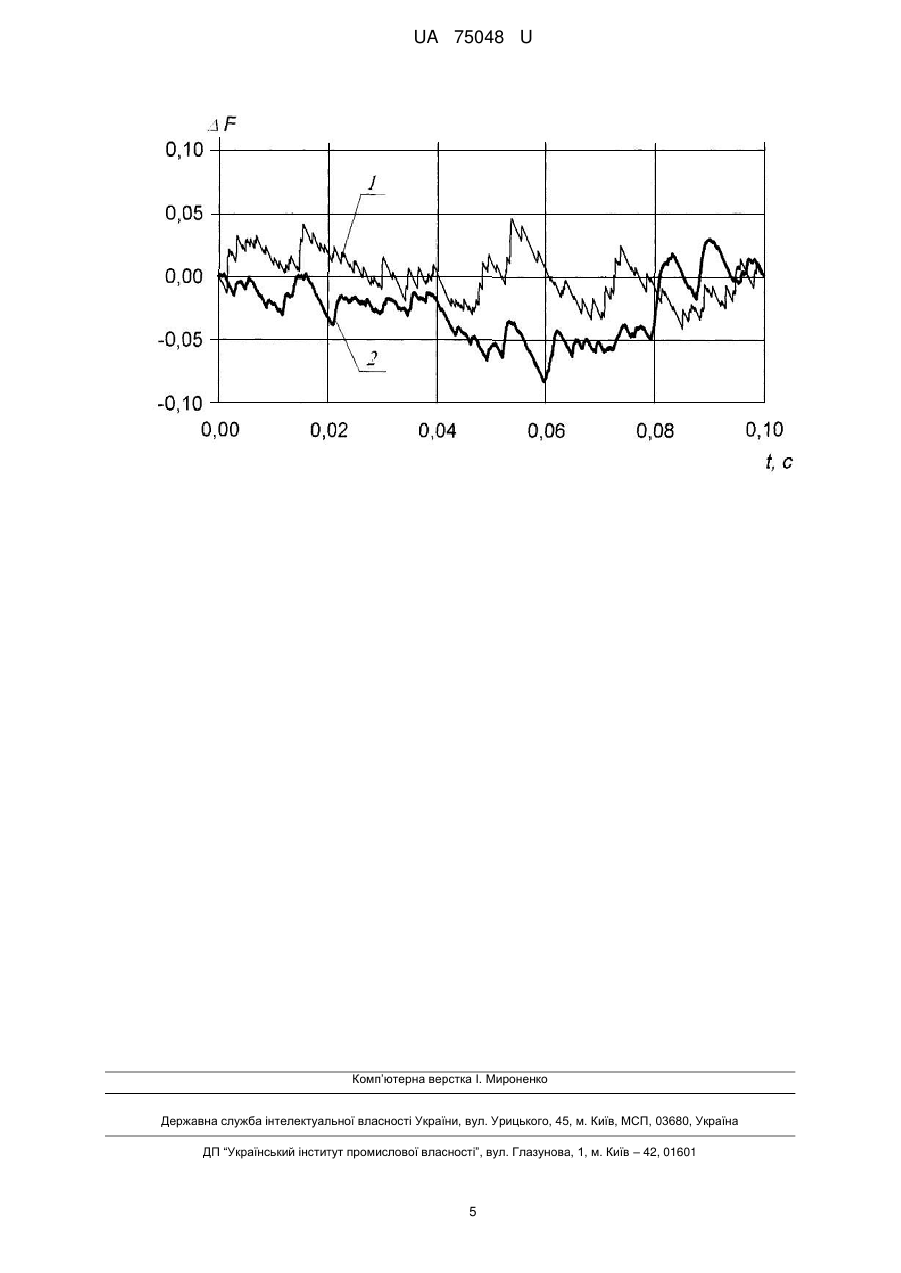 UA 75048 U

$\Delta F$

0,10

0,05

0,00

-0,05

-0,10

1

2

0,00 0,02 0,04 0,06 0,08 0,10

t, c

Комп'ютерна верстка І. Мироненко

Державна служба інтелектуальної власності України, вул. Урицького, 45, м. Київ, МСП, 03680, Україна

ДП "Український інститут промислової власності", вул. Глазунова, 1, м. Київ – 42, 01601

5